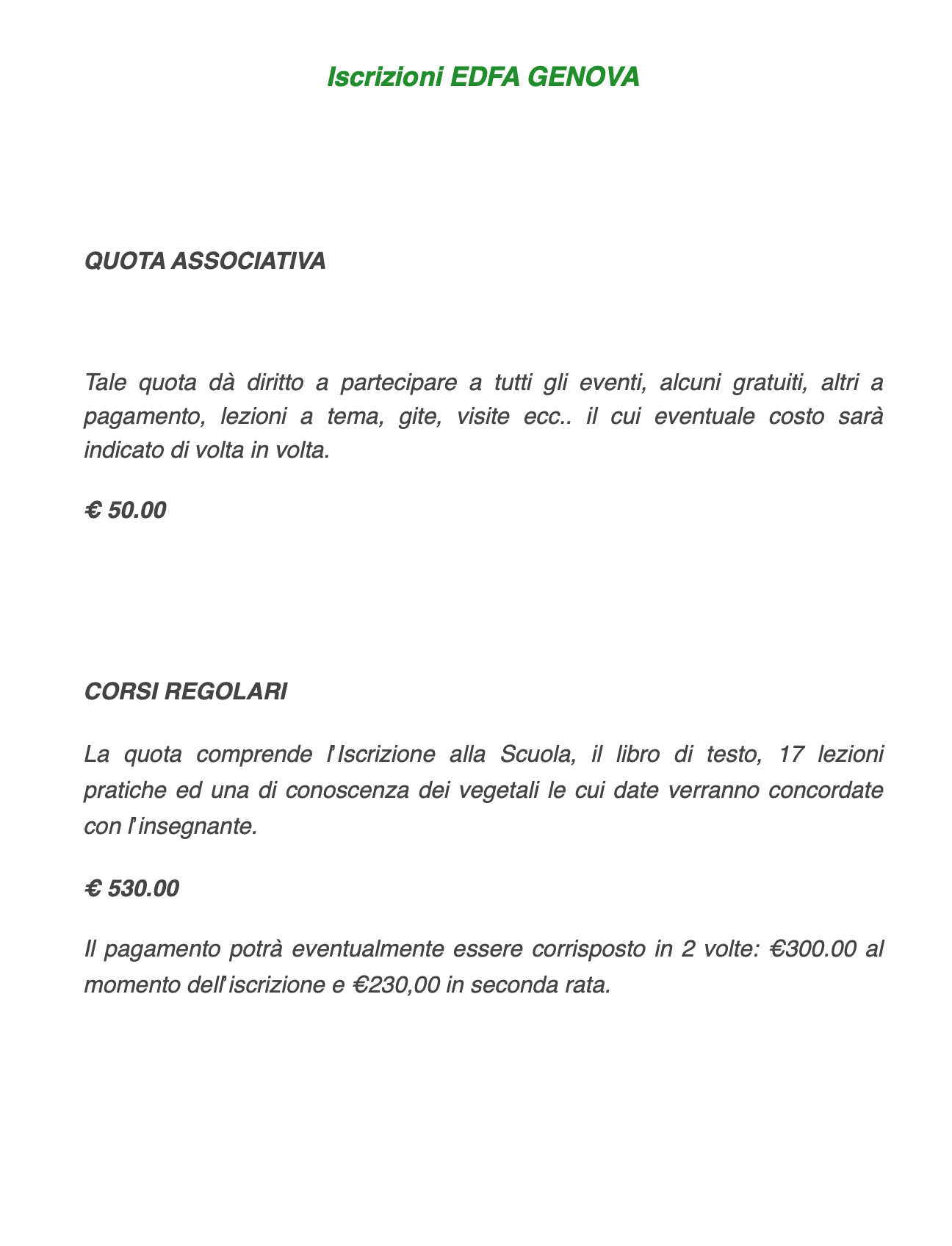 Iscrizioni EDFA GENOVA

QUOTA ASSOCIATIVA

Tale quota dà diritto a partecipare a tutti gli eventi, alcuni gratuiti, altri a pagamento, lezioni a tema, gite, visite ecc.. il cui eventuale costo sarà indicato di volta in volta.

€ 50.00

CORSI REGOLARI

La quota comprende l'Iscrizione alla Scuola, il libro di testo, 17 lezioni pratiche ed una di conoscenza dei vegetali le cui date verranno concordate con l'insegnante.

€ 530.00

Il pagamento potrà eventualmente essere corrisposto in 2 volte: €300.00 al momento dell'iscrizione e €230,00 in seconda rata.